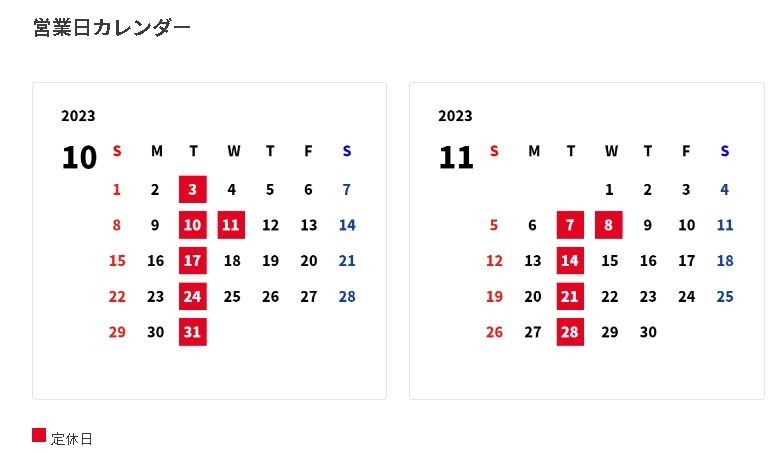 営業日カレンダー

2023

10

| S | M | T | W | T | F | S |
|---|---|---|---|---|---|---|
| 1 | 2 | 3 | 4 | 5 | 6 | 7 |
| 8 | 9 | 10 | 11 | 12 | 13 | 14 |
| 15 | 16 | 17 | 18 | 19 | 20 | 21 |
| 22 | 23 | 24 | 25 | 26 | 27 | 28 |
| 29 | 30 | 31 | | | | |

2023

11

| S | M | T | W | T | F | S |
|---|---|---|---|---|---|---|
| | | | 1 | 2 | 3 | 4 |
| 5 | 6 | 7 | 8 | 9 | 10 | 11 |
| 12 | 13 | 14 | 15 | 16 | 17 | 18 |
| 19 | 20 | 21 | 22 | 23 | 24 | 25 |
| 26 | 27 | 28 | 29 | 30 | | |

定休日